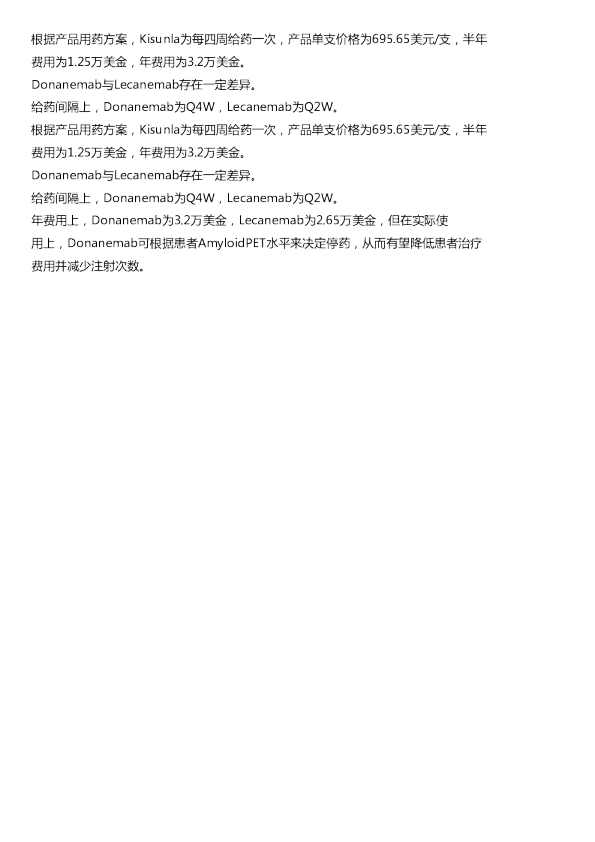 根据产品用药方案，Kisunla为每四周给药一次，产品单支价格为695.65美元/支，半年费用为1.25万美金，年费用为3.2万美金。

Donanemab与Lecanemab存在一定差异。

给药间隔上，Donanemab为Q4W，Lecanemab为Q2W。

根据产品用药方案，Kisunla为每四周给药一次，产品单支价格为695.65美元/支，半年费用为1.25万美金，年费用为3.2万美金。

Donanemab与Lecanemab存在一定差异。

给药间隔上，Donanemab为Q4W，Lecanemab为Q2W。

年费用上，Donanemab为3.2万美金，Lecanemab为2.65万美金，但在实际使用上，Donanemab可根据患者AmyloidPET水平来决定停药，从而有望降低患者治疗费用并减少注射次数。